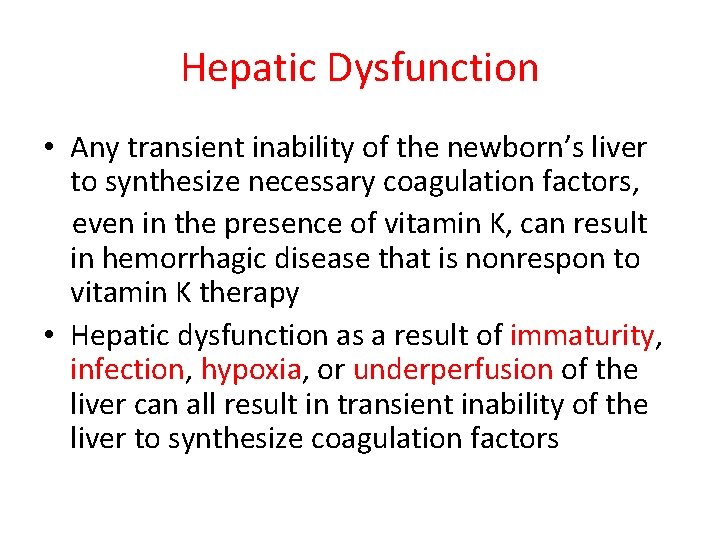 Hepatic Dysfunction

• Any transient inability of the newborn's liver to synthesize necessary coagulation factors, even in the presence of vitamin K, can result in hemorrhagic disease that is nonrespon to vitamin K therapy

• Hepatic dysfunction as a result of immaturity, infection, hypoxia, or underperfusion of the liver can all result in transient inability of the liver to synthesize coagulation factors